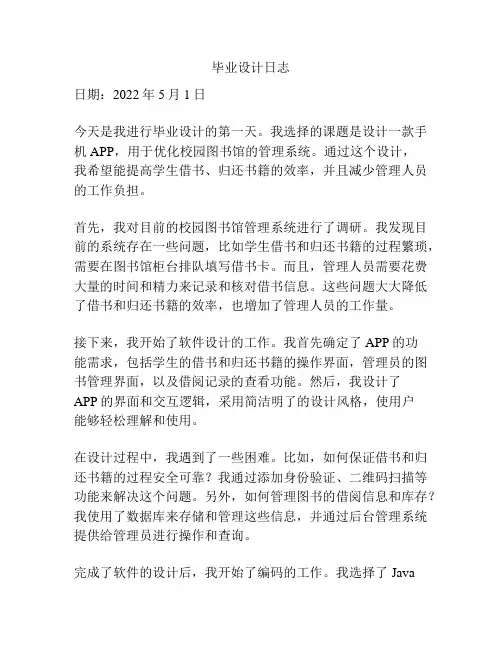 毕业设计日志

日期：2022 年 5 月 1 日

今天是我进行毕业设计的第一天。我选择的课题是设计一款手机 APP，用于优化校园图书馆的管理系统。通过这个设计，我希望能提高学生借书、归还书籍的效率，并且减少管理人员的工作负担。

首先，我对目前的校园图书馆管理系统进行了调研。我发现目前的系统存在一些问题，比如学生借书和归还书籍的过程繁琐，需要在图书馆柜台排队填写借书卡。而且，管理人员需要花费大量的时间和精力来记录和核对借书信息。这些问题大大降低了借书和归还书籍的效率，也增加了管理人员的工作量。

接下来，我开始了软件设计的工作。我首先确定了 APP 的功能需求，包括学生的借书和归还书籍的操作界面，管理员的图书管理界面，以及借阅记录的查看功能。然后，我设计了 APP 的界面和交互逻辑，采用简洁明了的设计风格，使用户能够轻松理解和使用。

在设计过程中，我遇到了一些困难。比如，如何保证借书和归还书籍的过程安全可靠？我通过添加身份验证、二维码扫描等功能来解决这个问题。另外，如何管理图书的借阅信息和库存？我使用了数据库来存储和管理这些信息，并通过后台管理系统提供给管理员进行操作和查询。

完成了软件的设计后，我开始了编码的工作。我选择了 Java